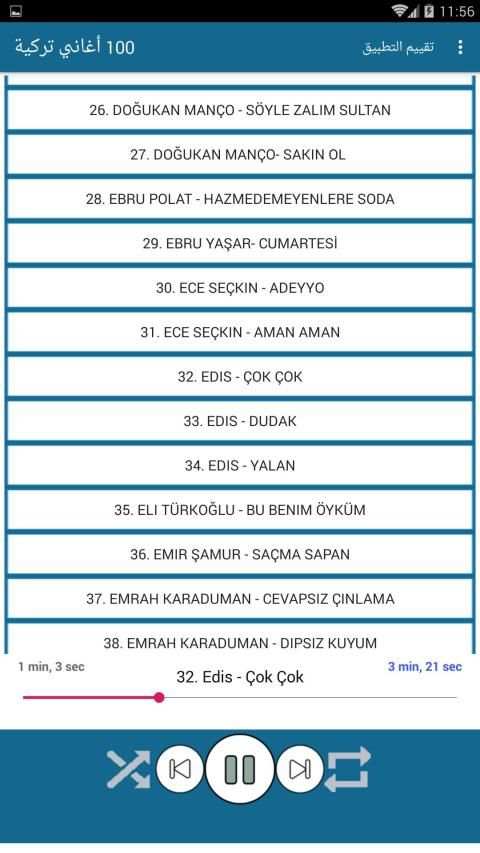 11:56

100 أغاني تركية
تقييم التطبيق

26. DOĞUKAN MANÇO - SÖYLE ZALIM SULTAN

27. DOĞUKAN MANÇO- SAKIN OL

28. EBRU POLAT - HAZMEDEMEYENLERE SODA

29. EBRU YAŞAR- CUMARTESİ

30. ECE SEÇKIN - ADEYYO

31. ECE SEÇKIN - AMAN AMAN

32. EDIS - ÇOK ÇOK

33. EDIS - DUDAK

34. EDIS - YALAN

35. ELI TÜRKOĞLU - BU BENIM ÖYKÜM

36. EMIR ŞAMUR - SAÇMA SAPAN

37. EMRAH KARADUMAN - CEVAPSIZ ÇINLAMA

38. EMRAH KARADUMAN - DIPSIZ KUYUM

1 min, 3 sec
32. Edis - Çok Çok
3 min, 21 sec